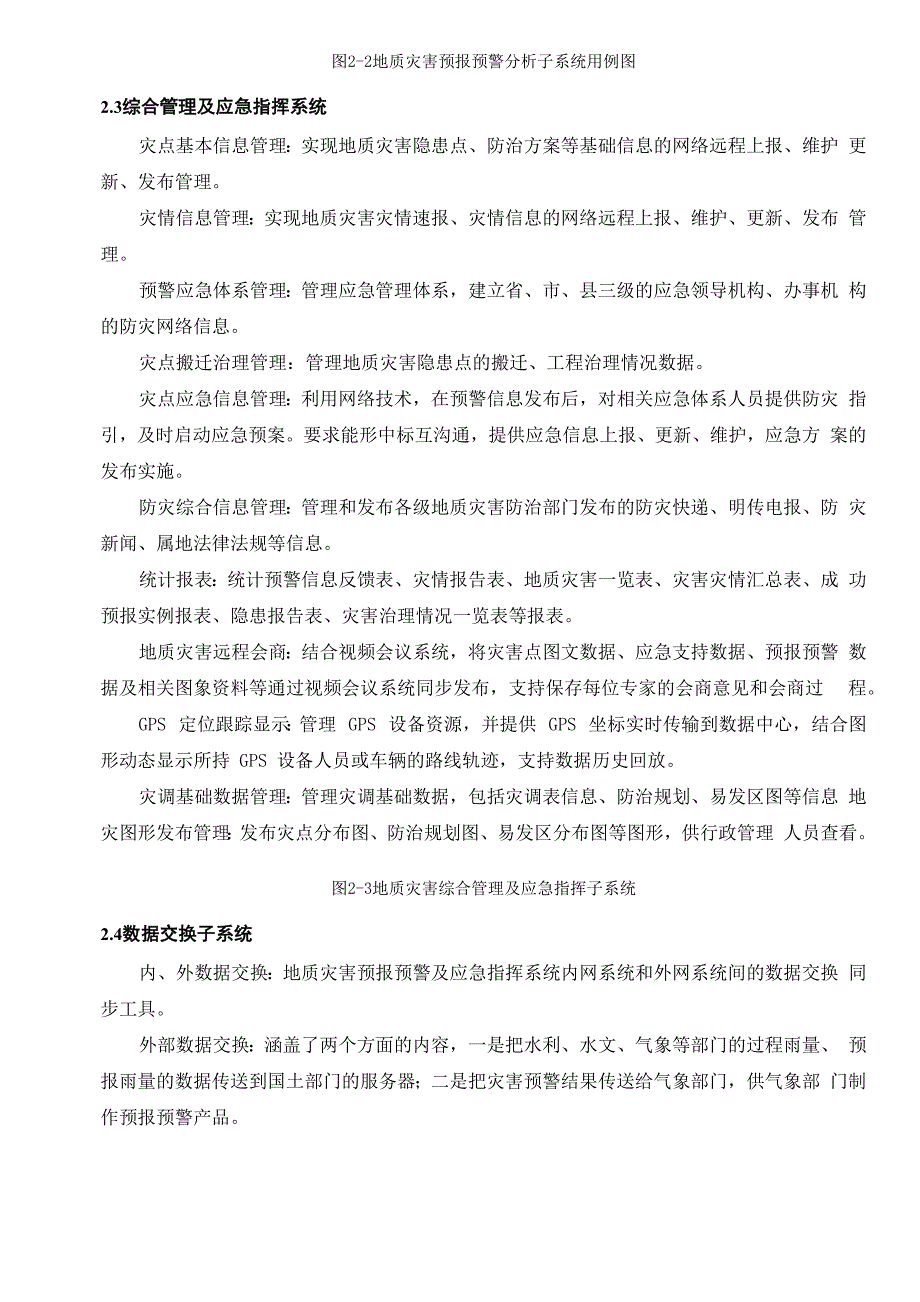 图2-2地质灾害预报预警分析子系统用例图

2.3综合管理及应急指挥系统

灾点基本信息管理：实现地质灾害隐患点、防治方案等基础信息的网络远程上报、维护 更新、发布管理。

灾情信息管理：实现地质灾害灾情速报、灾情信息的网络远程上报、维护、更新、发布 管理。

预警应急体系管理：管理应急管理体系，建立省、市、县三级的应急领导机构、办事机 构的防灾网络信息。

灾点搬迁治理管理：管理地质灾害隐患点的搬迁、工程治理情况数据。

灾点应急信息管理：利用网络技术，在预警信息发布后，对相关应急体系人员提供防灾 指引，及时启动应急预案。要求能形中标互沟通，提供应急信息上报、更新、维护，应急方 案的发布实施。

防灾综合信息管理：管理和发布各级地质灾害防治部门发布的防灾快递、明传电报、防 灾新闻、属地法律法规等信息。

统计报表：统计预警信息反馈表、灾情报告表、地质灾害一览表、灾害灾情汇总表、成 功预报实例报表、隐患报告表、灾害治理情况一览表等报表。

地质灾害远程会商：结合视频会议系统，将灾害点图文数据、应急支持数据、预报预警 数据及相关图象资料等通过视频会议系统同步发布，支持保存每位专家的会商意见和会商过 程。

GPS 定位跟踪显示：管理 GPS 设备资源，并提供 GPS 坐标实时传输到数据中心，结合图形动态显示所持 GPS 设备人员或车辆的路线轨迹，支持数据历史回放。

灾调基础数据管理：管理灾调基础数据，包括灾调表信息、防治规划、易发区图等信息 地灾图形发布管理：发布灾点分布图、防治规划图、易发区分布图等图形，供行政管理 人员查看。

图2-3地质灾害综合管理及应急指挥子系统

2.4数据交换子系统

内、外数据交换：地质灾害预报预警及应急指挥系统内网系统和外网系统间的数据交换 同步工具。

外部数据交换：涵盖了两个方面的内容，一是把水利、水文、气象等部门的过程雨量、 预报雨量的数据传送到国土部门的服务器；二是把灾害预警结果传送给气象部门，供气象部 门制作预报预警产品。